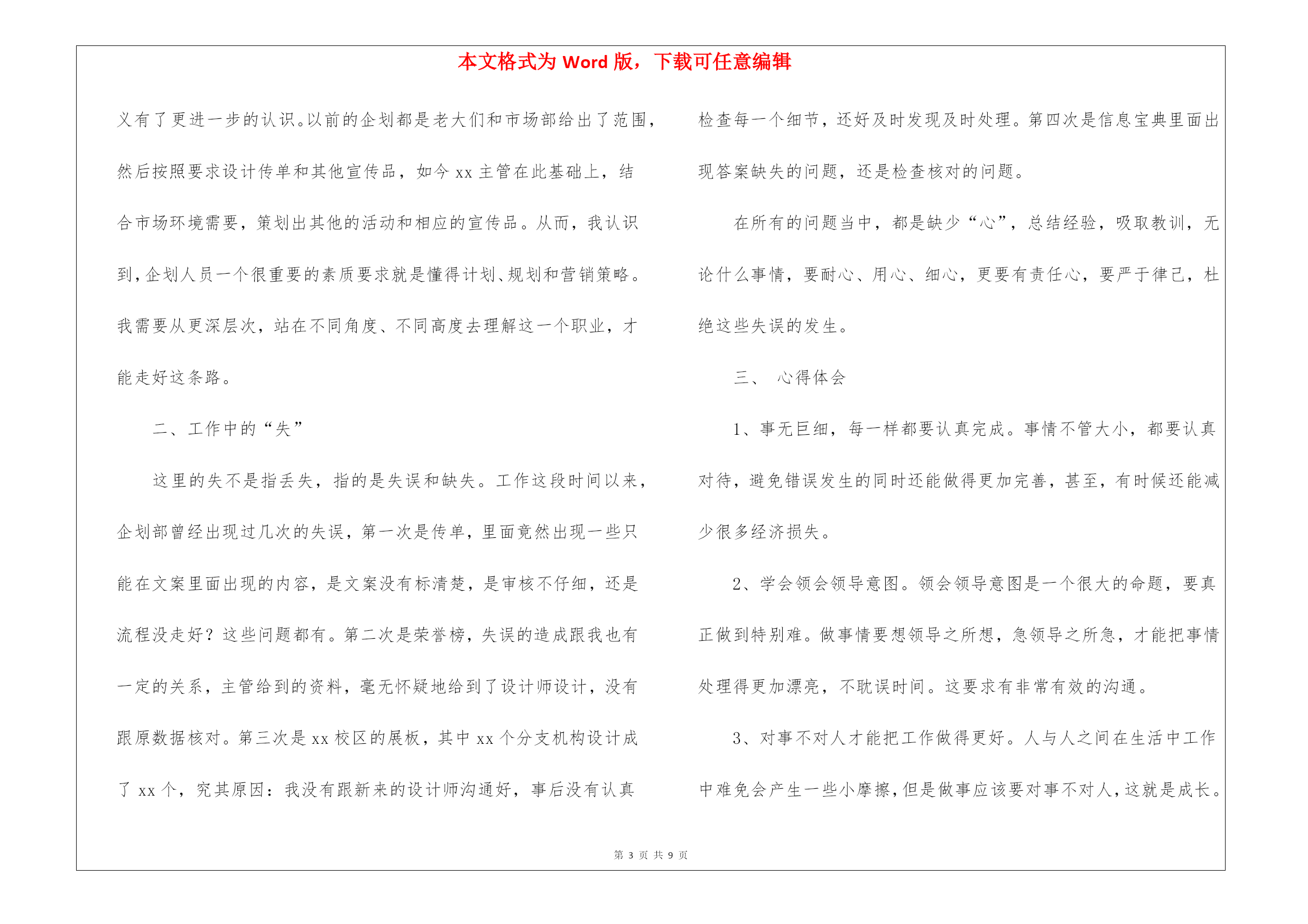 本文格式为 Word 版，下载可任意编辑

义有了更进一步的认识。以前的企划都是老大们和市场部给出了范围，然后按照要求设计传单和其他宣传品，如今 xx 主管在此基础上，结合市场环境需要，策划出其他的活动和相应的宣传品。从而，我认识到，企划人员一个很重要的素质要求就是懂得计划、规划和营销策略。我需要从更深层次，站在不同角度、不同高度去理解这一个职业，才能走好这条路。

二、工作中的“失”

这里的失不是指丢失，指的是失误和缺失。工作这段时间以来，企划部曾经出现过几次的失误，第一次是传单，里面竟然出现一些只能在文案里面出现的内容，是文案没有标清楚，是审核不仔细，还是流程没走好？这些问题都有。第二次是荣誉榜，失误的造成跟我也有一定的关系，主管给到的资料，毫无怀疑地给到了设计师设计，没有跟原数据核对。第三次是 xx 校区的展板，其中 xx 个分支机构设计成了 xx 个，究其原因：我没有跟新来的设计师沟通好，事后没有认真检查每一个细节，还好及时发现及时处理。第四次是信息宝典里面出现答案缺失的问题，还是检查核对的问题。

在所有的问题当中，都是缺少“心”，总结经验，吸取教训，无论什么事情，要耐心、用心、细心，更要有责任心，要严于律己，杜绝这些失误的发生。

三、 心得体会

1、事无巨细，每一样都要认真完成。事情不管大小，都要认真对待，避免错误发生的同时还能做得更加完善，甚至，有时候还能减少很多经济损失。

2、学会领会领导意图。领会领导意图是一个很大的命题，要真正做到特别难。做事情要想领导之所想，急领导之所急，才能把事情处理得更加漂亮，不耽误时间。这要求有非常有效的沟通。

3、对事不对人才能把工作做得更好。人与人之间在生活中工作中难免会产生一些小摩擦，但是做事应该要对事不对人，这就是成长。

第 3 页 共 9 页